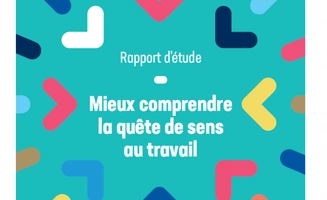 Rapport d'étude

Mieux comprendre la quête de sens au travail